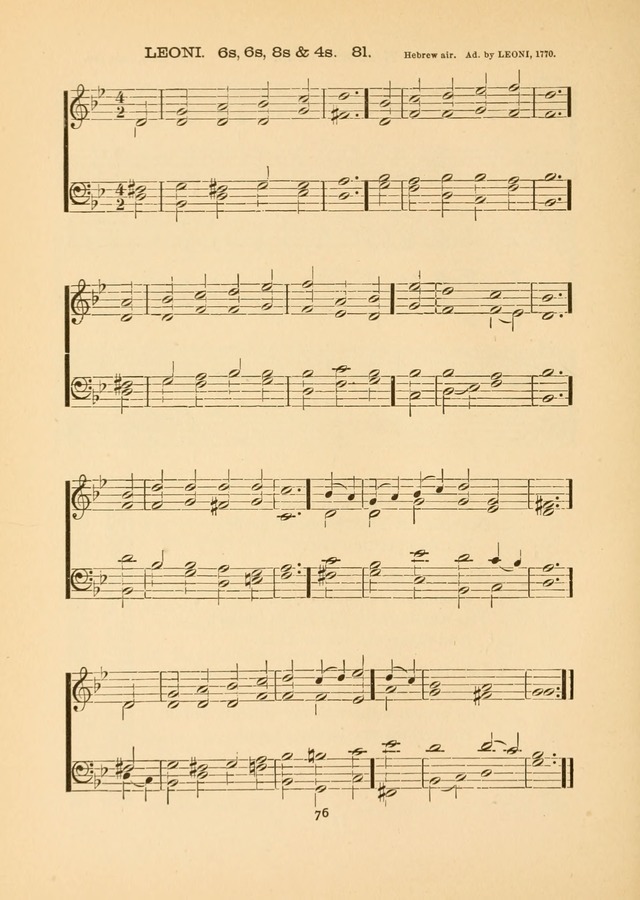 LEONI. 6s, 6s, 8s & 4s. 81. Hebrew air. Ad. by LEONI, 1770.

76